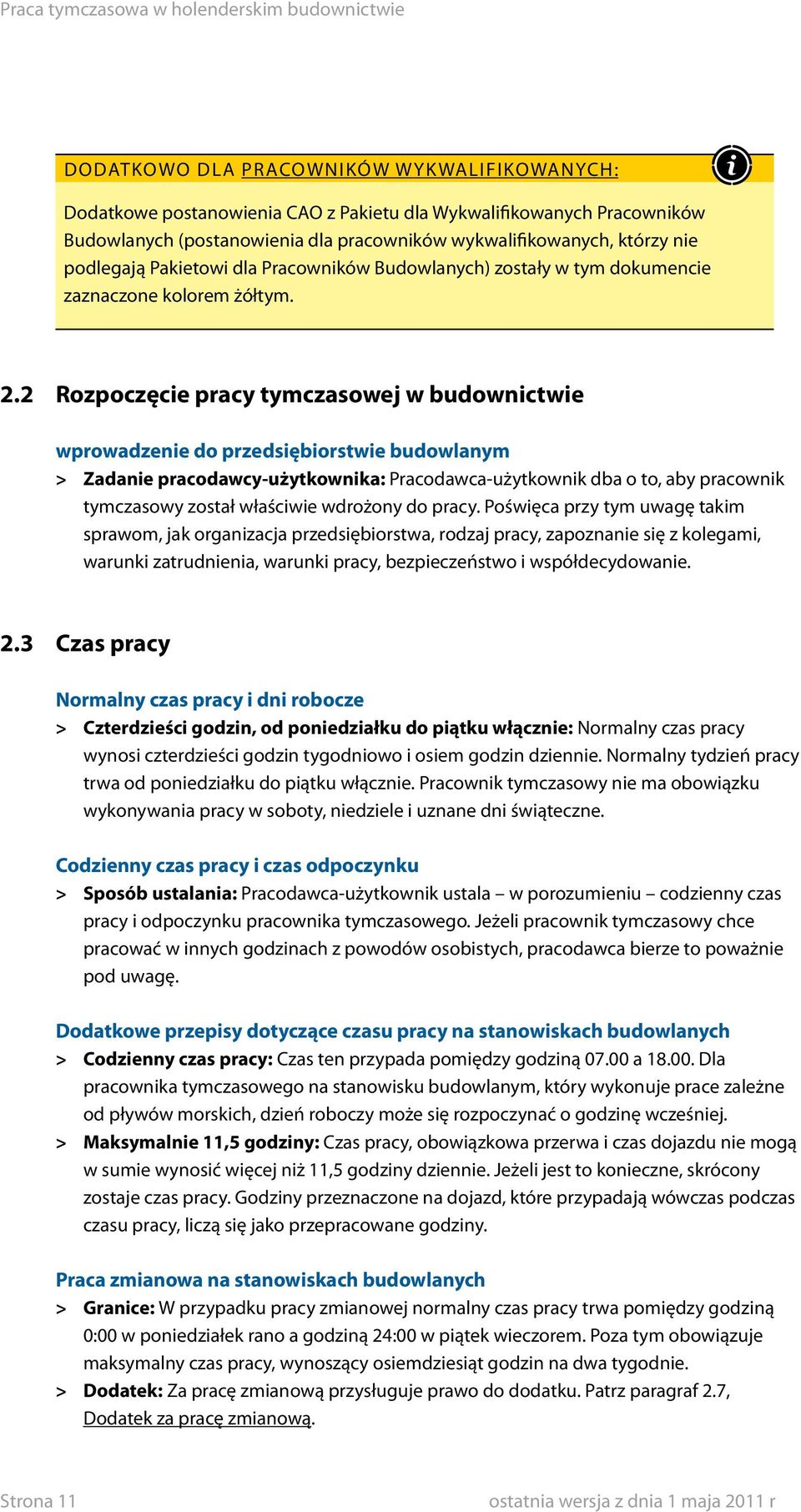 Praca tymczasowa w holenderskim budownictwie

DODATKOWO DLA PRACOWNIKÓW WYKWALIFIKOWANYCH:

Dodatkowe postanowienia CAO z Pakietu dla Wykwalifikowanych Pracowników Budowlanych (postanowienia dla pracowników wykwalifikowanych, którzy nie podlegają Pakietowi dla Pracowników Budowlanych) zostały w tym dokumencie zaznaczone kolorem żółtym.

2.2 Rozpoczęcie pracy tymczasowej w budownictwie

wprowadzenie do przedsiębiorstwie budowlanym

> Zadanie pracodawcy-użytkownika: Pracodawca-użytkownik dba o to, aby pracownik tymczasowy został właściwie wdrożony do pracy. Poświęca przy tym uwagę takim sprawom, jak organizacja przedsiębiorstwa, rodzaj pracy, zapoznanie się z kolegami, warunki zatrudnienia, warunki pracy, bezpieczeństwo i współdecydowanie.

2.3 Czas pracy

Normalny czas pracy i dni robocze

> Czterdzieści godzin, od poniedziałku do piątku włącznie: Normalny czas pracy wynosi czterdzieści godzin tygodniowo i osiem godzin dziennie. Normalny tydzień pracy trwa od poniedziałku do piątku włącznie. Pracownik tymczasowy nie ma obowiązku wykonywania pracy w soboty, niedziele i uznane dni świąteczne.

Codzienny czas pracy i czas odpoczynku

> Sposób ustalania: Pracodawca-użytkownik ustala – w porozumieniu – codzienny czas pracy i odpoczynku pracownika tymczasowego. Jeżeli pracownik tymczasowy chce pracować w innych godzinach z powodów osobistych, pracodawca bierze to poważnie pod uwagę.

Dodatkowe przepisy dotyczące czasu pracy na stanowiskach budowlanych

> Codzienny czas pracy: Czas ten przypada pomiędzy godziną 07.00 a 18.00. Dla pracownika tymczasowego na stanowisku budowlanym, który wykonuje prace zależne od pływów morskich, dzień roboczy może się rozpoczynać o godzinę wcześniej.

> Maksymalnie 11,5 godziny: Czas pracy, obowiązkowa przerwa i czas dojazdu nie mogą w sumie wynosić więcej niż 11,5 godziny dziennie. Jeżeli jest to konieczne, skrócony zostaje czas pracy. Godziny przeznaczone na dojazd, które przypadają wówczas podczas czasu pracy, liczą się jako przepracowane godziny.

Praca zmianowa na stanowiskach budowlanych

> Granice: W przypadku pracy zmianowej normalny czas pracy trwa pomiędzy godziną 0:00 w poniedziałek rano a godziną 24:00 w piątek wieczorem. Poza tym obowiązuje maksymalny czas pracy, wynoszący osiemdziesiąt godzin na dwa tygodnie.

> Dodatek: Za pracę zmianową przysługuje prawo do dodatku. Patrz paragraf 2.7, Dodatek za pracę zmianową.

Strona 11

ostatnia wersja z dnia 1 maja 2011 r